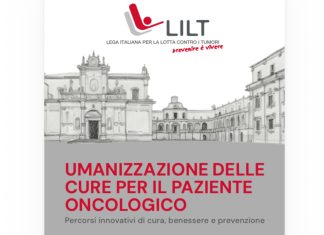 LILT
LEGA ITALIANA PER LA LOTTA CONTRO I TUMORI
prevenire è vivere

UMANIZZAZIONE DELLE CURE PER IL PAZIENTE ONCOLOGICO
Percorsi innovativi di cura, benessere e prevenzione